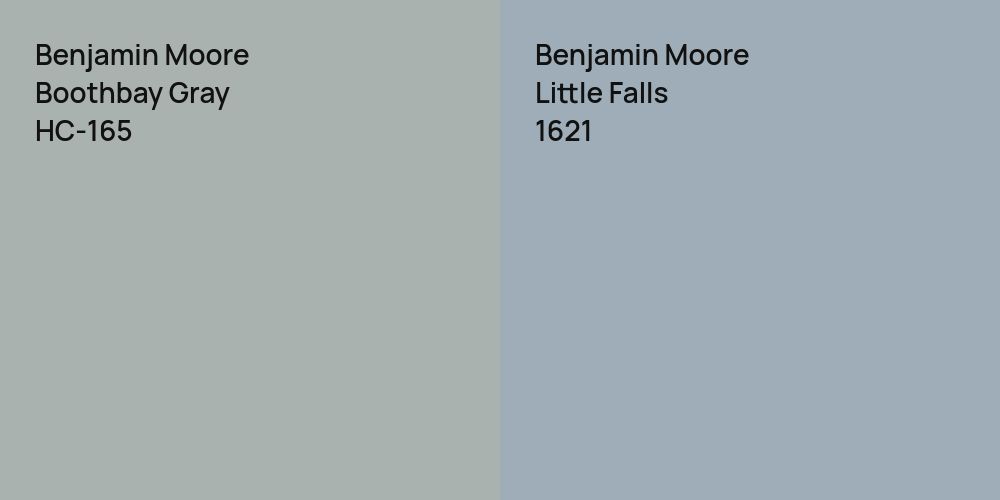 Benjamin Moore
Boothbay Gray
HC-165

Benjamin Moore
Little Falls
1621